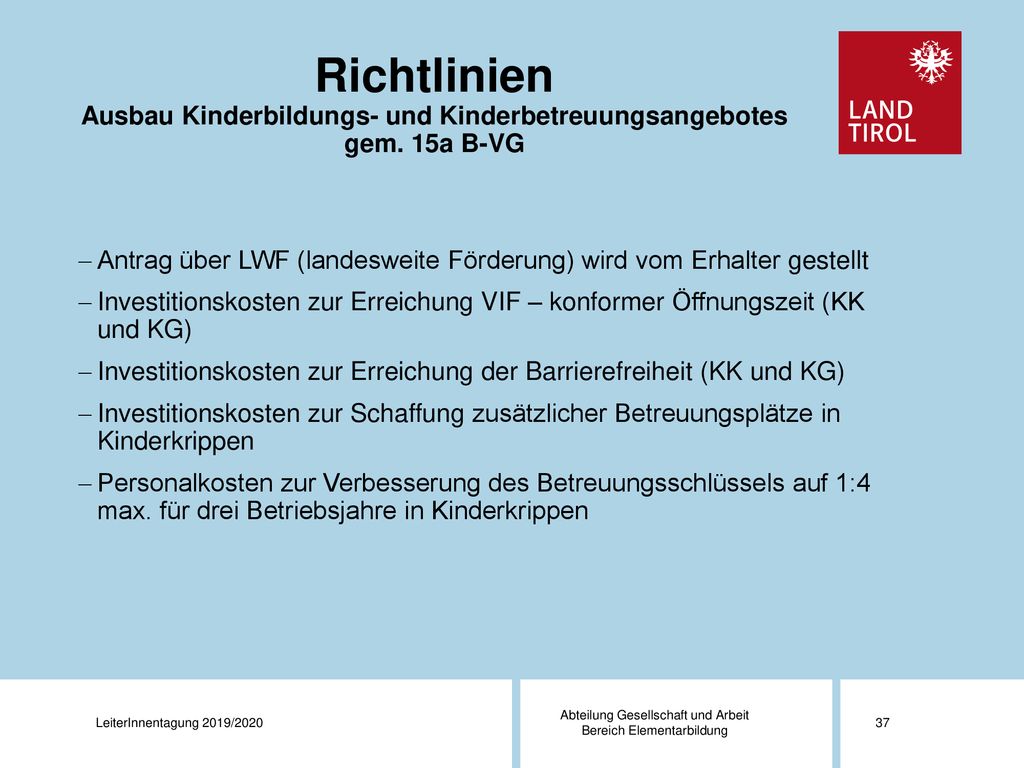 Richtlinien
Ausbau Kinderbildungs- und Kinderbetreuungsangebotes gem. 15a B-VG

LAND TIROL

– Antrag über LWF (landesweite Förderung) wird vom Erhalter gestellt
– Investitionskosten zur Erreichung VIF – konformer Öffnungszeit (KK und KG)
– Investitionskosten zur Erreichung der Barrierefreiheit (KK und KG)
– Investitionskosten zur Schaffung zusätzlicher Betreuungsplätze in Kinderkrippen
– Personalkosten zur Verbesserung des Betreuungsschlüssels auf 1:4 max. für drei Betriebsjahre in Kinderkrippen

LeiterInnentagung 2019/2020

Abteilung Gesellschaft und Arbeit
Bereich Elementarbildung

37